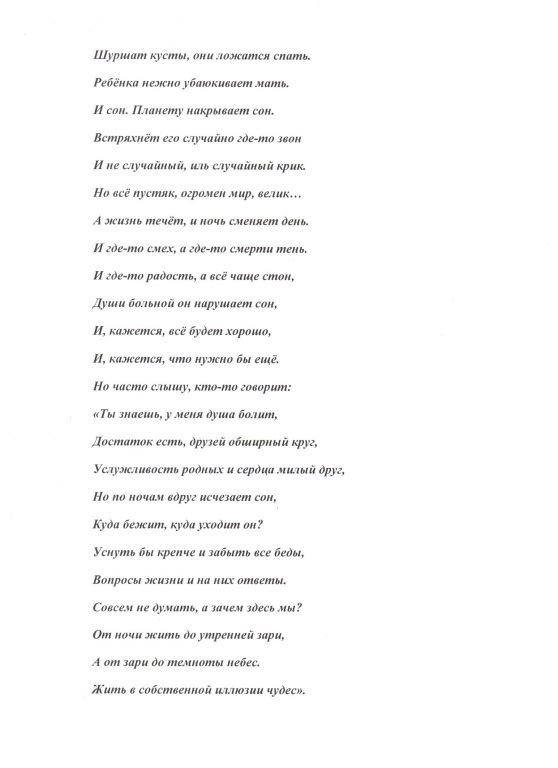 Шуршат кусты, они ложатся спать.

Ребёнка нежно убаюкивает мать.

И сон. Планету накрывает сон.

Встряхнёт его случайно где-то звон

И не случайный, иль случайный крик.

Но всё пустяк, огромен мир, велик…

А жизнь течёт, и ночь сменяет день.

И где-то смех, а где-то смерти тень.

И где-то радость, а всё чаще стон,

Души больной он нарушает сон,

И, кажется, всё будет хорошо,

И, кажется, что нужно бы ещё.

Но часто слышу, кто-то говорит:

«Ты знаешь, у меня душа болит,

Достаток есть, друзей обширный круг,

Услужливость родных и сердца милый друг,

Но по ночам вдруг исчезает сон,

Куда бежит, куда уходит он?

Уснуть бы крепче и забыть все беды,

Вопросы жизни и на них ответы.

Совсем не думать, а зачем здесь мы?

От ночи жить до утренней зари,

А от зари до темноты небес.

Жить в собственной иллюзии чудес».